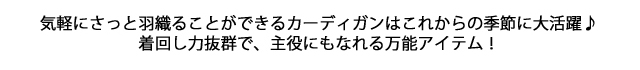 気軽にさっと羽織ることができるカーディガンはこれからの季節に大活躍♪
着回し力抜群で、主役にもなれる万能アイテム！